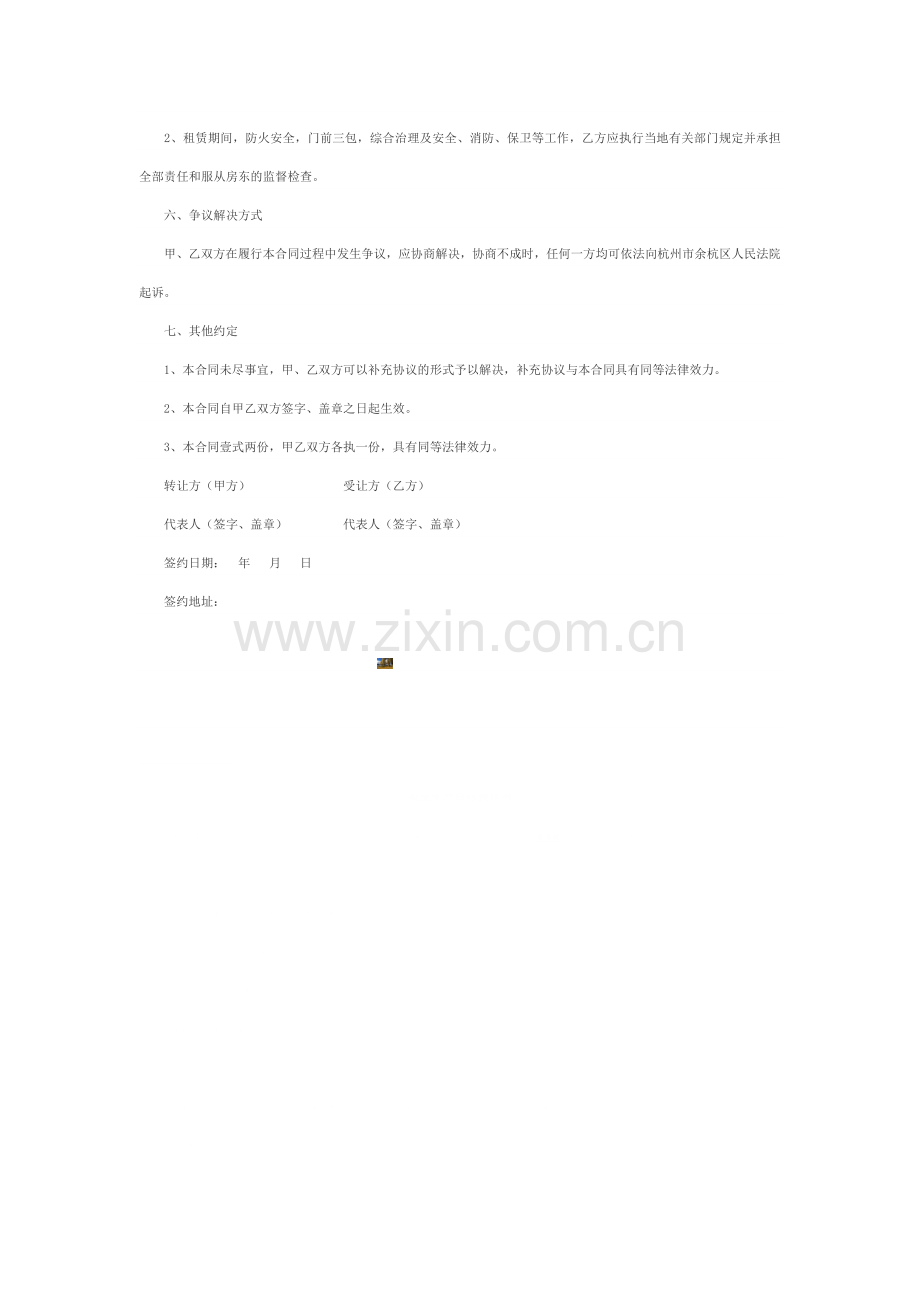 2、租赁期间，防火安全，门前三包，综合治理及安全、消防、保卫等工作，乙方应执行当地有关部门规定并承担全部责任和服从房东的监督检查。

六、争议解决方式

甲、乙双方在履行本合同过程中发生争议，应协商解决，协商不成时，任何一方均可依法向杭州市余杭区人民法院起诉。

七、其他约定

1、本合同未尽事宜，甲、乙双方可以补充协议的形式予以解决，补充协议与本合同具有同等法律效力。

2、本合同自甲乙双方签字、盖章之日起生效。

3、本合同壹式两份，甲乙双方各执一份，具有同等法律效力。

转让方（甲方） 受让方（乙方）

代表人（签字、盖章） 代表人（签字、盖章）

签约日期： 年 月 日

签约地址：

www.zixin.com.cn